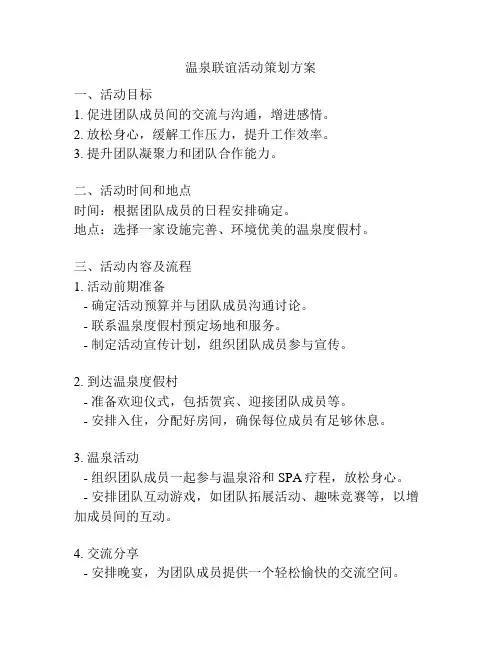 温泉联谊活动策划方案

一、活动目标
1. 促进团队成员间的交流与沟通，增进感情。
2. 放松身心，缓解工作压力，提升工作效率。
3. 提升团队凝聚力和团队合作能力。

二、活动时间和地点
时间：根据团队成员的日程安排确定。
地点：选择一家设施完善、环境优美的温泉度假村。

三、活动内容及流程
1. 活动前期准备
- 确定活动预算并与团队成员沟通讨论。
- 联系温泉度假村预定场地和服务。
- 制定活动宣传计划，组织团队成员参与宣传。

2. 到达温泉度假村
- 准备欢迎仪式，包括贺宾、迎接团队成员等。
- 安排入住，分配好房间，确保每位成员有足够休息。

3. 温泉活动
- 组织团队成员一起参与温泉浴和 SPA 疗程，放松身心。
- 安排团队互动游戏，如团队拓展活动、趣味竞赛等，以增加成员间的互动。

4. 交流分享
- 安排晚宴，为团队成员提供一个轻松愉快的交流空间。